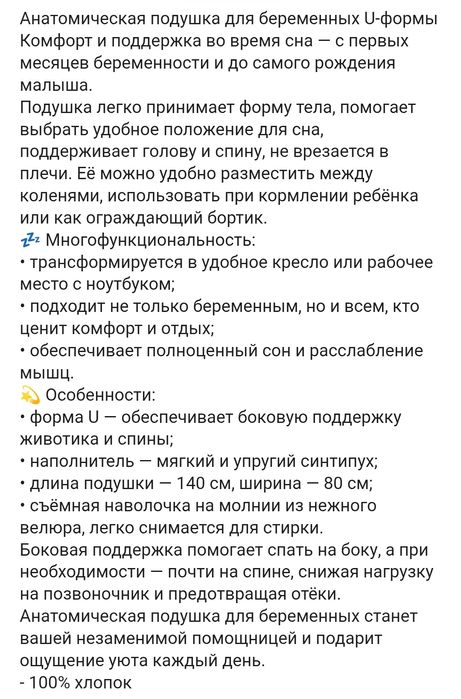 Анатомическая подушка для беременных U-формы
Комфорт и поддержка во время сна — с первых месяцев беременности и до самого рождения малыша.
Подушка легко принимает форму тела, помогает выбрать удобное положение для сна, поддерживает голову и спину, не врезается в плечи. Её можно удобно разместить между коленями, использовать при кормлении ребёнка или как ограждающий бортик.
💤 Многофункциональность:
• трансформируется в удобное кресло или рабочее место с ноутбуком;
• подходит не только беременным, но и всем, кто ценит комфорт и отдых;
• обеспечивает полноценный сон и расслабление мышц.
💫 Особенности:
• форма U — обеспечивает боковую поддержку животика и спины;
• наполнитель — мягкий и упругий синтипух;
• длина подушки — 140 см, ширина — 80 см;
• съёмная наволочка на молнии из нежного велюра, легко снимается для стирки.
Боковая поддержка помогает спать на боку, а при необходимости — почти на спине, снижая нагрузку на позвоночник и предотвращая отёки.
Анатомическая подушка для беременных станет вашей незаменимой помощницей и подарит ощущение уюта каждый день.
- 100% хлопок